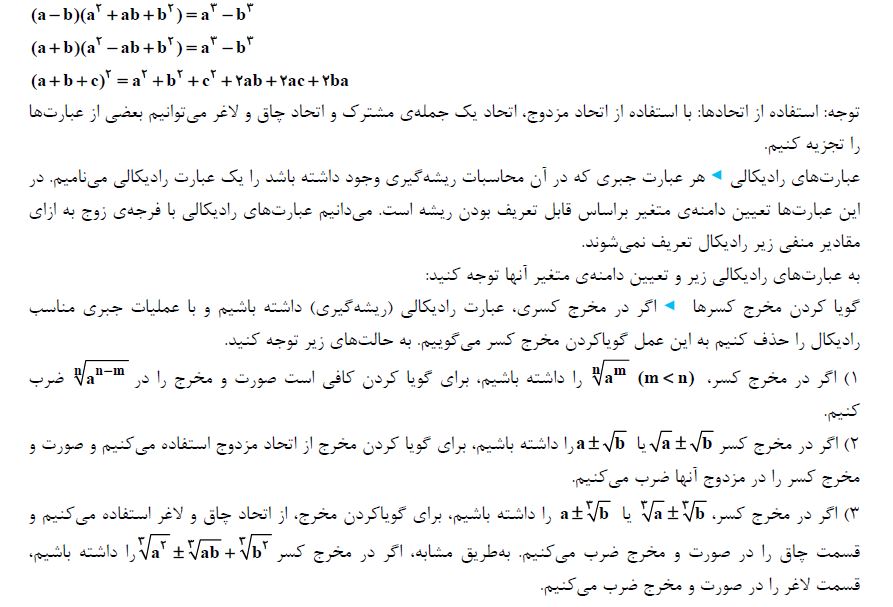 $(a-b)(a^۲+ab+b^۲)=a^۳-b^۳$

$(a+b)(a^۲-ab+b^۲)=a^۳-b^۳$

$(a+b+c)^۲=a^۲+b^۲+c^۲+۲ab+۲ac+۲ba$

توجه: استفاده از اتحادها: با استفاده از اتحاد مزدوج، اتحاد یک جمله‌ی مشترک و اتحاد چاق و لاغر می‌توانیم بعضی از عبارت‌ها را تجزیه کنیم.

عبارت‌های رادیکالی ◄ هر عبارت جبری که در آن محاسبات ریشه‌گیری وجود داشته باشد را یک عبارت رادیکالی می‌نامیم. در این عبارت‌ها تعیین دامنه‌ی متغیر براساس قابل تعریف بودن ریشه است. می‌دانیم عبارت‌های رادیکالی با فرجه‌ی زوج به ازای مقادیر منفی زیر رادیکال تعریف نمی‌شوند.

به عبارت‌های رادیکالی زیر و تعیین دامنه‌ی متغیر آنها توجه کنید:

گویا کردن مخرج کسرها ◄ اگر در مخرج کسری، عبارت رادیکالی (ریشه‌گیری) داشته باشیم و با عملیات جبری مناسب رادیکال را حذف کنیم به این عمل گویاکردن مخرج کسر می‌گوییم. به حالت‌های زیر توجه کنید.

۱) اگر در مخرج کسر، $\sqrt[n]{a^m}$ $(m<n)$ را داشته باشیم، برای گویا کردن کافی است صورت و مخرج را در $\sqrt[n]{a^{n-m}}$ ضرب کنیم.

۲) اگر در مخرج کسر $\sqrt{a}\pm\sqrt{b}$ یا $a\pm\sqrt{b}$ را داشته باشیم، برای گویا کردن مخرج از اتحاد مزدوج استفاده می‌کنیم و صورت و مخرج کسر را در مزدوج آنها ضرب می‌کنیم.

۳) اگر در مخرج کسر، $\sqrt[۳]{a}\pm\sqrt[۳]{b}$ یا $a\pm\sqrt[۳]{b}$ را داشته باشیم، برای گویاکردن مخرج، از اتحاد چاق و لاغر استفاده می‌کنیم و قسمت چاق را در صورت و مخرج ضرب می‌کنیم. به‌طریق مشابه، اگر در مخرج کسر $\sqrt[۳]{a^۲}\pm\sqrt[۳]{ab}+\sqrt[۳]{b^۲}$ را داشته باشیم، قسمت لاغر را در صورت و مخرج ضرب می‌کنیم.